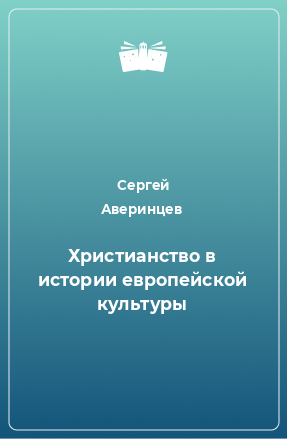 Сергей
Аверинцев

Христианство в истории европейской культуры